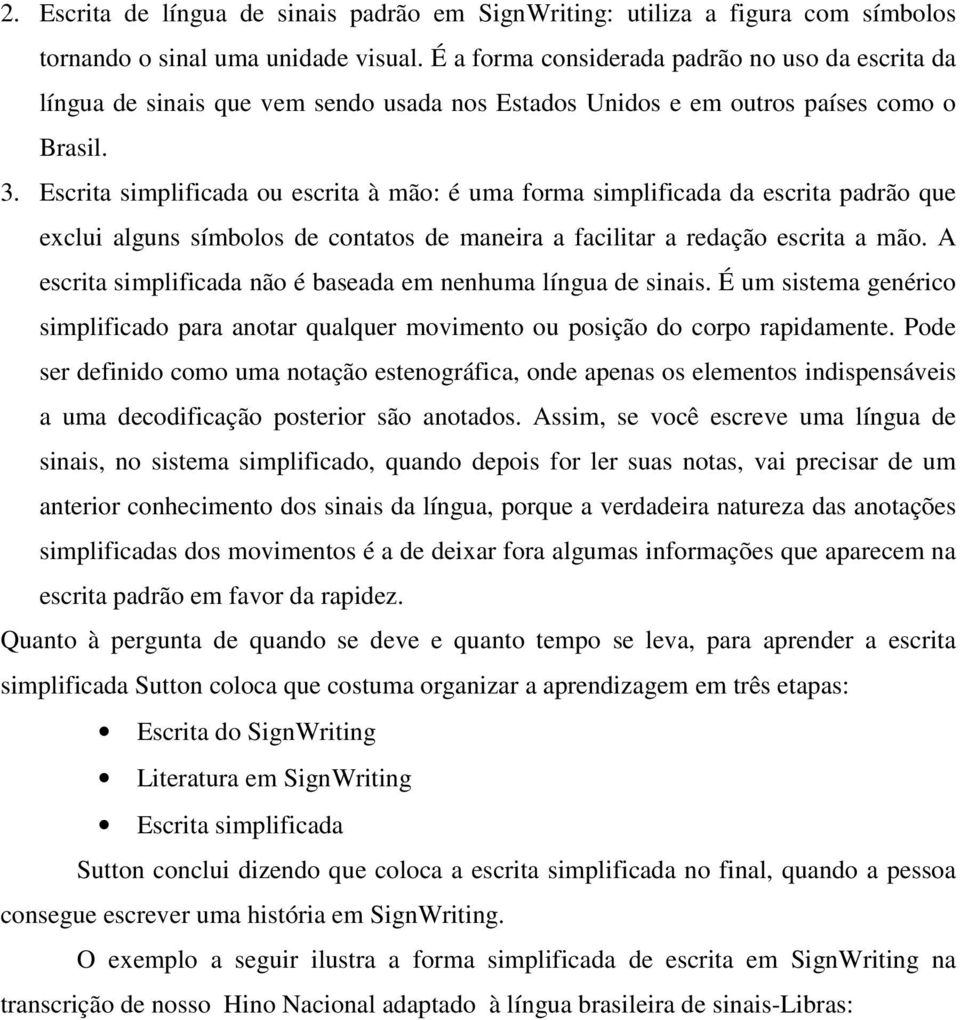 2. Escrita de língua de sinais padrão em SignWriting: utiliza a figura com símbolos tornando o sinal uma unidade visual. É a forma considerada padrão no uso da escrita da língua de sinais que vem sendo usada nos Estados Unidos e em outros países como o Brasil.

3. Escrita simplificada ou escrita à mão: é uma forma simplificada da escrita padrão que exclui alguns símbolos de contatos de maneira a facilitar a redação escrita a mão. A escrita simplificada não é baseada em nenhuma língua de sinais. É um sistema genérico simplificado para anotar qualquer movimento ou posição do corpo rapidamente. Pode ser definido como uma notação estenográfica, onde apenas os elementos indispensáveis a uma decodificação posterior são anotados. Assim, se você escreve uma língua de sinais, no sistema simplificado, quando depois for ler suas notas, vai precisar de um anterior conhecimento dos sinais da língua, porque a verdadeira natureza das anotações simplificadas dos movimentos é a de deixar fora algumas informações que aparecem na escrita padrão em favor da rapidez.

Quanto à pergunta de quando se deve e quanto tempo se leva, para aprender a escrita simplificada Sutton coloca que costuma organizar a aprendizagem em três etapas:

• Escrita do SignWriting
• Literatura em SignWriting
• Escrita simplificada

Sutton conclui dizendo que coloca a escrita simplificada no final, quando a pessoa consegue escrever uma história em SignWriting.

O exemplo a seguir ilustra a forma simplificada de escrita em SignWriting na transcrição de nosso Hino Nacional adaptado à língua brasileira de sinais-Libras: